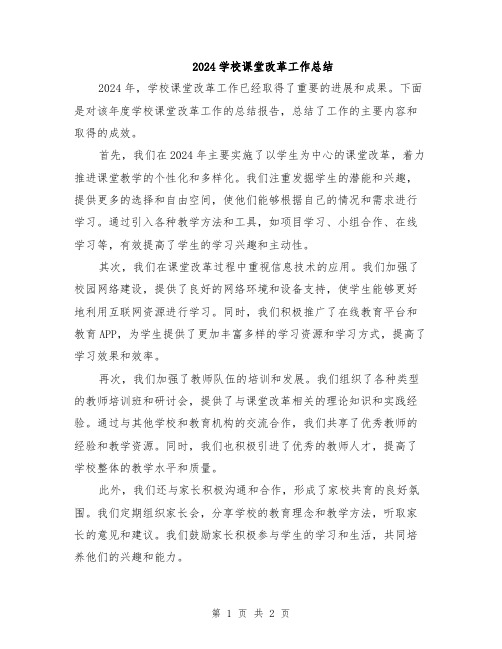 2024 学校课堂改革工作总结

2024 年，学校课堂改革工作已经取得了重要的进展和成果。下面是对该年度学校课堂改革工作的总结报告，总结了工作的主要内容和取得的成效。

首先，我们在 2024 年主要实施了以学生为中心的课堂改革，着力推进课堂教学的个性化和多样化。我们注重发掘学生的潜能和兴趣，提供更多的选择和自由空间，使他们能够根据自己的情况和需求进行学习。通过引入各种教学方法和工具，如项目学习、小组合作、在线学习等，有效提高了学生的学习兴趣和主动性。

其次，我们在课堂改革过程中重视信息技术的应用。我们加强了校园网络建设，提供了良好的网络环境和设备支持，使学生能够更好地利用互联网资源进行学习。同时，我们积极推广了在线教育平台和教育 APP，为学生提供了更加丰富多样的学习资源和学习方式，提高了学习效果和效率。

再次，我们加强了教师队伍的培训和发展。我们组织了各种类型的教师培训班和研讨会，提供了与课堂改革相关的理论知识和实践经验。通过与其他学校和教育机构的交流合作，我们共享了优秀教师的经验和教学资源。同时，我们也积极引进了优秀的教师人才，提高了学校整体的教学水平和质量。

此外，我们还与家长积极沟通和合作，形成了家校共育的良好氛围。我们定期组织家长会，分享学校的教育理念和教学方法，听取家长的意见和建议。我们鼓励家长积极参与学生的学习和生活，共同培养他们的兴趣和能力。

第 1 页 共 2 页